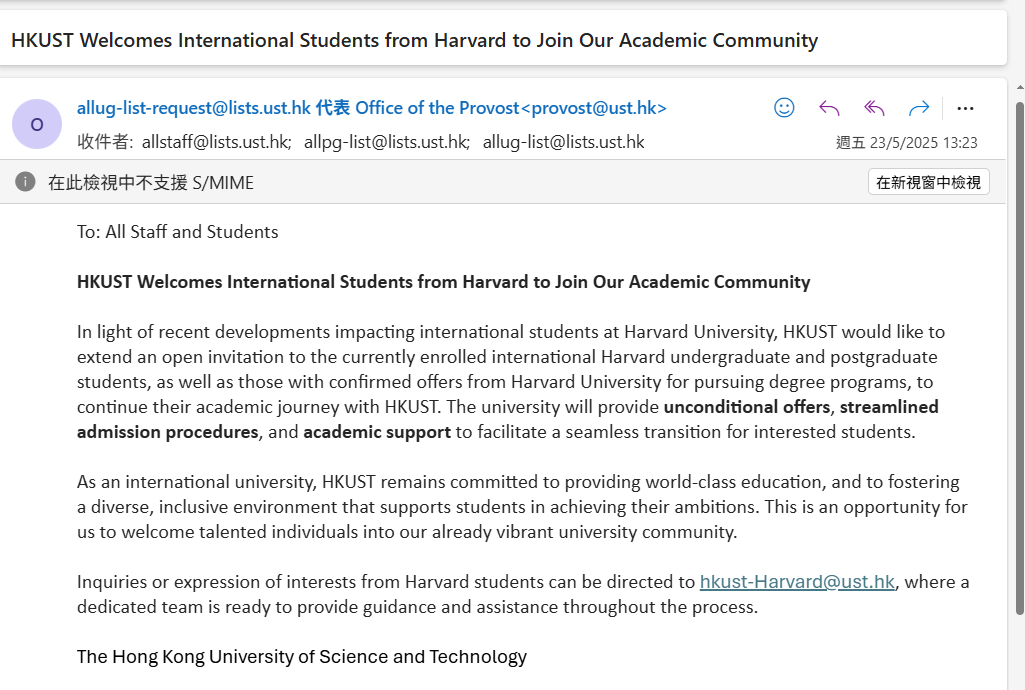 HKUST Welcomes International Students from Harvard to Join Our Academic Community

O

allug-list-request@lists.ust.hk 代表 Office of the Provost<provost@ust.hk>

收件者: allstaff@lists.ust.hk; allpg-list@lists.ust.hk; allug-list@lists.ust.hk

週五 23/5/2025 13:23

在此檢視中不支援 S/MIME

在新視窗中檢視

To: All Staff and Students

HKUST Welcomes International Students from Harvard to Join Our Academic Community

In light of recent developments impacting international students at Harvard University, HKUST would like to extend an open invitation to the currently enrolled international Harvard undergraduate and postgraduate students, as well as those with confirmed offers from Harvard University for pursuing degree programs, to continue their academic journey with HKUST. The university will provide unconditional offers, streamlined admission procedures, and academic support to facilitate a seamless transition for interested students.

As an international university, HKUST remains committed to providing world-class education, and to fostering a diverse, inclusive environment that supports students in achieving their ambitions. This is an opportunity for us to welcome talented individuals into our already vibrant university community.

Inquiries or expression of interests from Harvard students can be directed to hkust-Harvard@ust.hk, where a dedicated team is ready to provide guidance and assistance throughout the process.

The Hong Kong University of Science and Technology